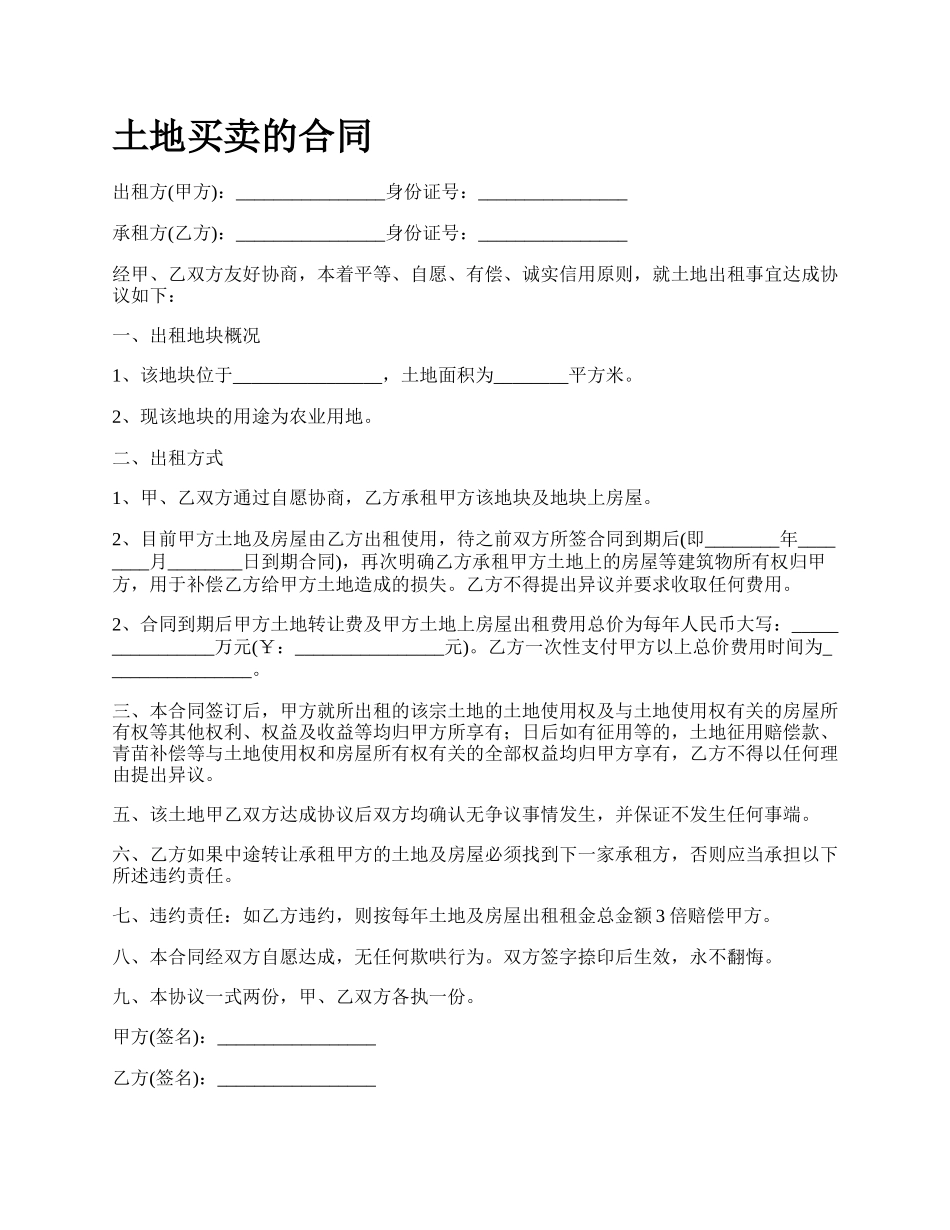 土地买卖的合同

出租方(甲方)：________________身份证号：________________

承租方(乙方)：________________身份证号：________________

经甲、乙双方友好协商，本着平等、自愿、有偿、诚实信用原则，就土地出租事宜达成协议如下：

一、出租地块概况

1、该地块位于________________，土地面积为________平方米。

2、现该地块的用途为农业用地。

二、出租方式

1、甲、乙双方通过自愿协商，乙方承租甲方该地块及地块上房屋。

2、目前甲方土地及房屋由乙方出租使用，待之前双方所签合同到期后(即________年________月________日到期合同)，再次明确乙方承租甲方土地上的房屋等建筑物所有权归甲方，用于补偿乙方给甲方土地造成的损失。乙方不得提出异议并要求收取任何费用。

2、合同到期后甲方土地转让费及甲方土地上房屋出租费用总价为每年人民币大写：________________万元(￥：________________元)。乙方一次性支付甲方以上总价费用时间为________________。

三、本合同签订后，甲方就所出租的该宗土地的土地使用权及与土地使用权有关的房屋所有权等其他权利、权益及收益等均归甲方所享有；日后如有征用等的，土地征用赔偿款、青苗补偿等与土地使用权和房屋所有权有关的全部权益均归甲方享有，乙方不得以任何理由提出异议。

五、该土地甲乙双方达成协议后双方均确认无争议事情发生，并保证不发生任何事端。

六、乙方如果中途转让承租甲方的土地及房屋必须找到下一家承租方，否则应当承担以下所述违约责任。

七、违约责任：如乙方违约，则按每年土地及房屋出租租金总金额3倍赔偿甲方。

八、本合同经双方自愿达成，无任何欺哄行为。双方签字捺印后生效，永不翻悔。

九、本协议一式两份，甲、乙双方各执一份。

甲方(签名)：________________

乙方(签名)：________________